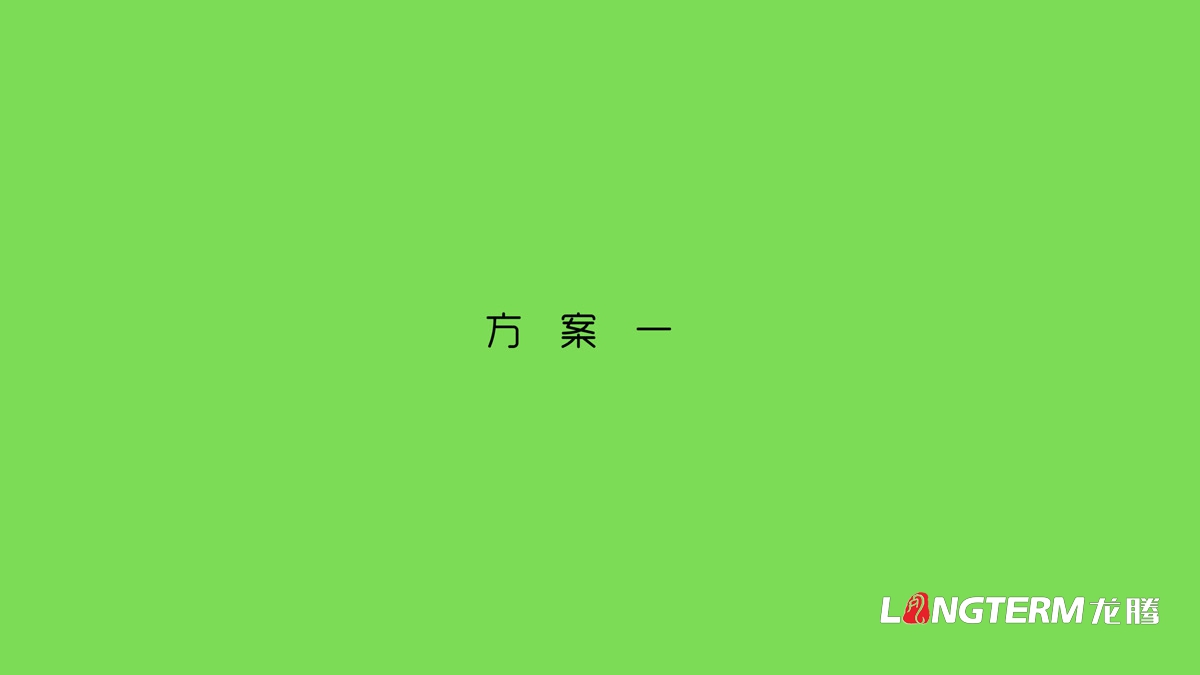 方 案 一

LONGTERM 龙腾